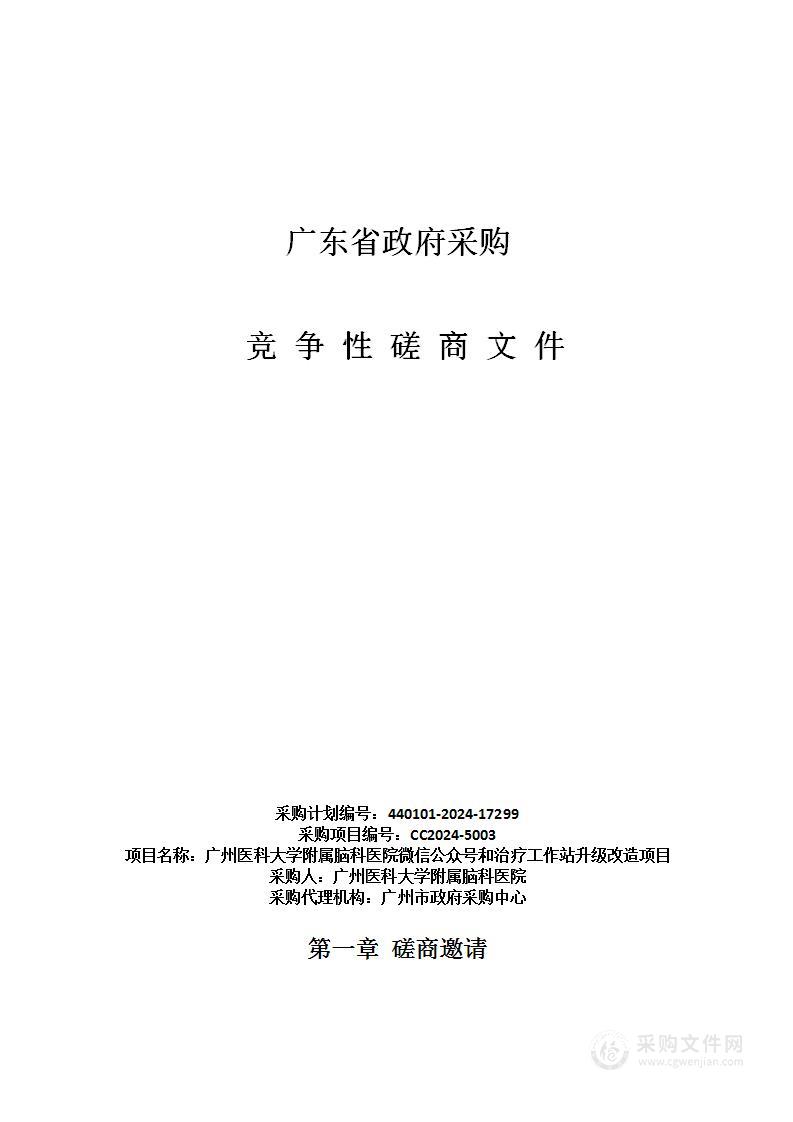 广东省政府采购

竞 争 性 磋 商 文 件

采购计划编号：440101-2024-17299
采购项目编号：CC2024-5003
项目名称：广州医科大学附属脑科医院微信公众号和治疗工作站升级改造项目
采购人：广州医科大学附属脑科医院
采购代理机构：广州市政府采购中心

第一章 磋商邀请

采购文件网
www.cgwenjian.com